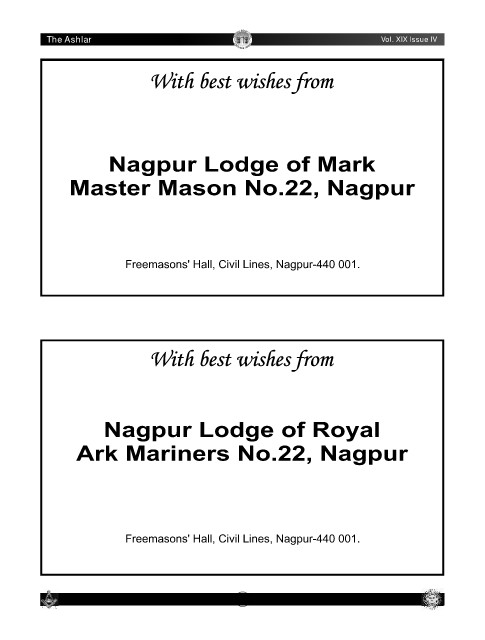 The Ashlar

Vol. XIX Issue IV

With best wishes from

Nagpur Lodge of Mark Master Mason No.22, Nagpur

Freemasons' Hall, Civil Lines, Nagpur-440 001.

With best wishes from

Nagpur Lodge of Royal Ark Mariners No.22, Nagpur

Freemasons' Hall, Civil Lines, Nagpur-440 001.